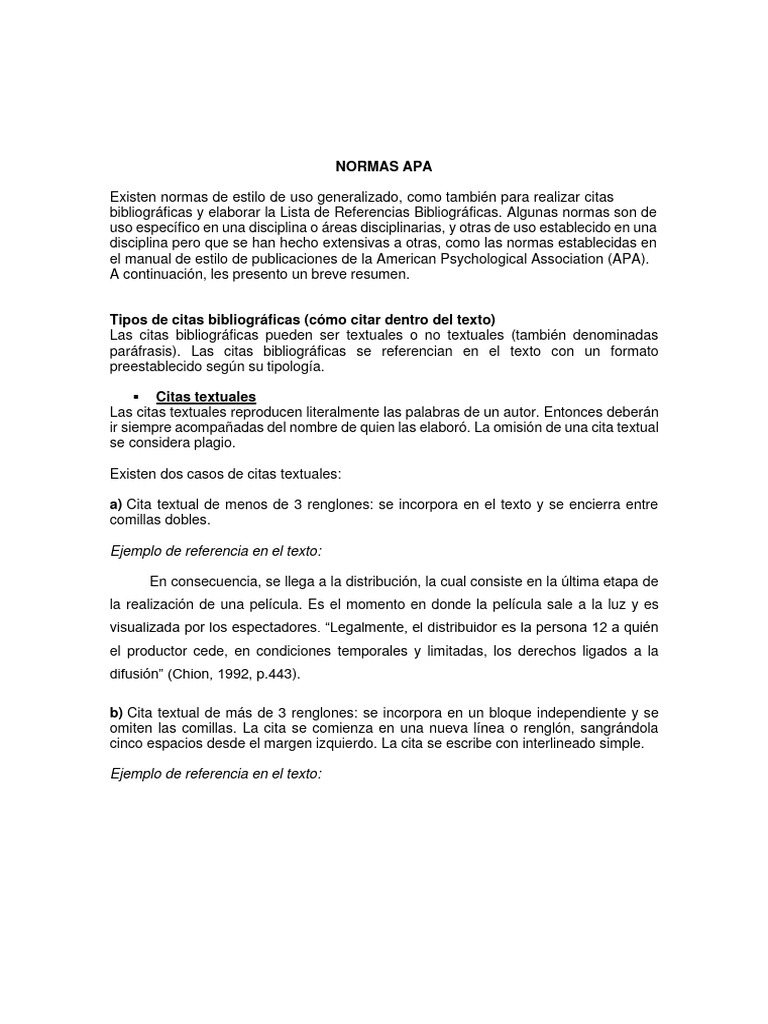 NORMAS APA

Existen normas de estilo de uso generalizado, como también para realizar citas bibliográficas y elaborar la Lista de Referencias Bibliográficas. Algunas normas son de uso específico en una disciplina o áreas disciplinarias, y otras de uso establecido en una disciplina pero que se han hecho extensivas a otras, como las normas establecidas en el manual de estilo de publicaciones de la American Psychological Association (APA). A continuación, les presento un breve resumen.

Tipos de citas bibliográficas (cómo citar dentro del texto)
Las citas bibliográficas pueden ser textuales o no textuales (también denominadas paráfrasis). Las citas bibliográficas se referencian en el texto con un formato preestablecido según su tipología.

▪ Citas textuales
Las citas textuales reproducen literalmente las palabras de un autor. Entonces deberán ir siempre acompañadas del nombre de quien las elaboró. La omisión de una cita textual se considera plagio.

Existen dos casos de citas textuales:

a) Cita textual de menos de 3 renglones: se incorpora en el texto y se encierra entre comillas dobles.

Ejemplo de referencia en el texto:

En consecuencia, se llega a la distribución, la cual consiste en la última etapa de la realización de una película. Es el momento en donde la película sale a la luz y es visualizada por los espectadores. “Legalmente, el distribuidor es la persona 12 a quién el productor cede, en condiciones temporales y limitadas, los derechos ligados a la difusión” (Chion, 1992, p.443).

b) Cita textual de más de 3 renglones: se incorpora en un bloque independiente y se omiten las comillas. La cita se comienza en una nueva línea o renglón, sangrándola cinco espacios desde el margen izquierdo. La cita se escribe con interlineado simple.

Ejemplo de referencia en el texto: